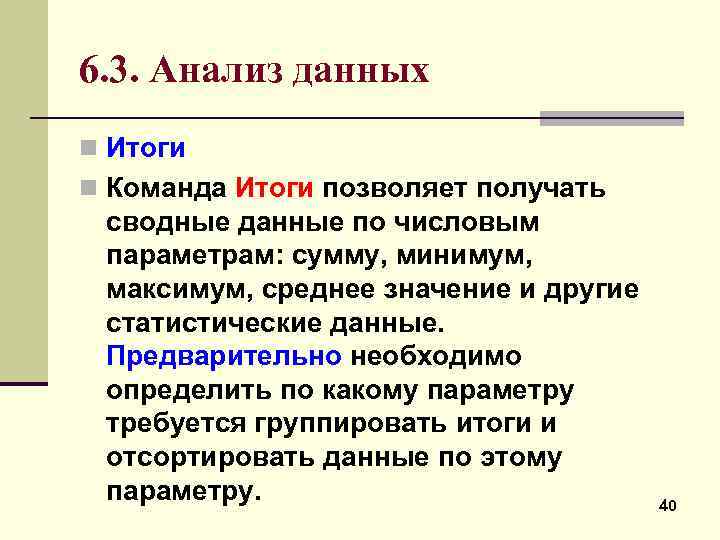 6.3. Анализ данных

Итоги

Команда Итоги позволяет получать сводные данные по числовым параметрам: сумму, минимум, максимум, среднее значение и другие статистические данные. Предварительно необходимо определить по какому параметру требуется группировать итоги и отсортировать данные по этому параметру.

40